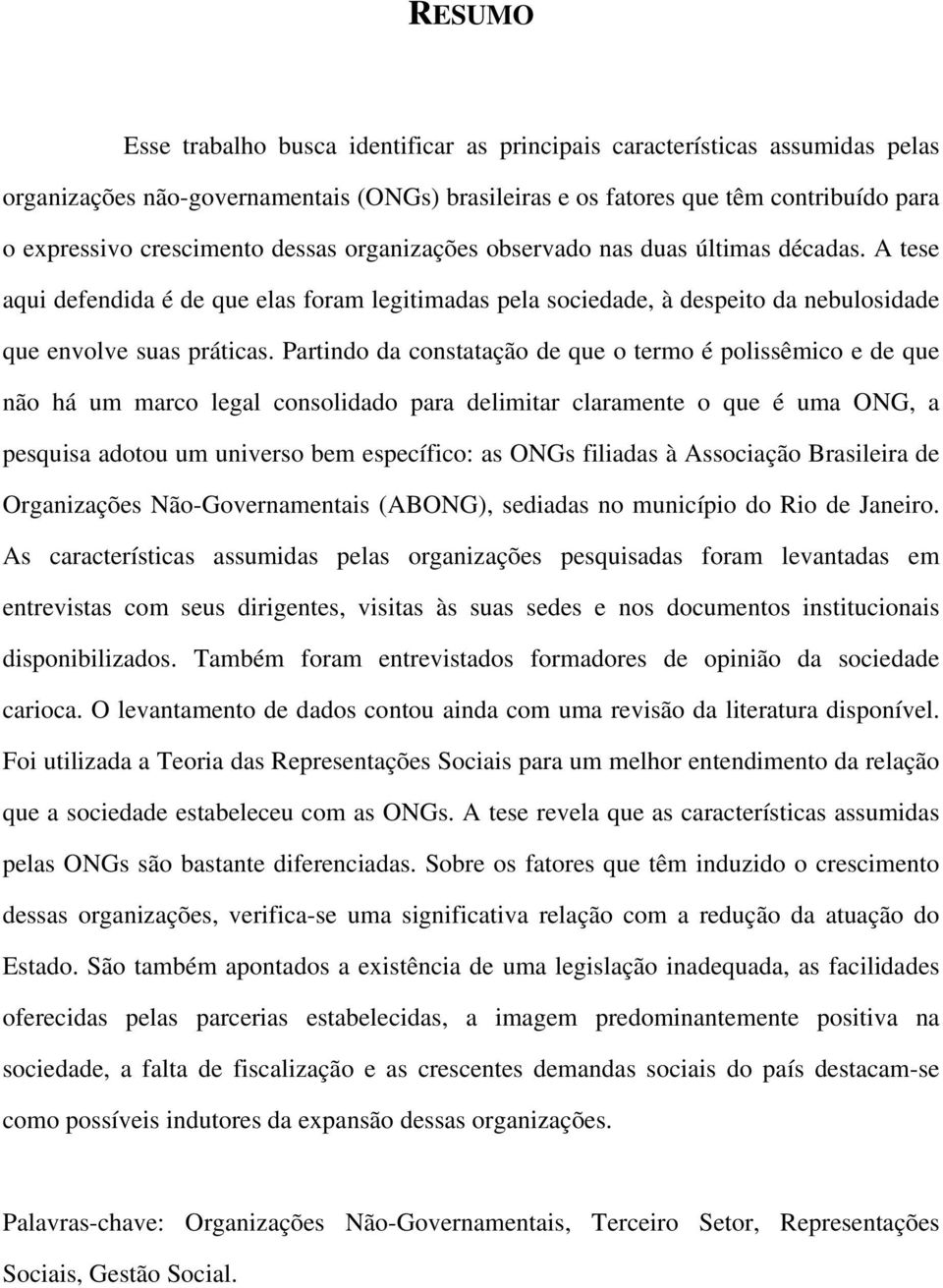 RESUMO

Esse trabalho busca identificar as principais características assumidas pelas organizações não-governamentais (ONGs) brasileiras e os fatores que têm contribuído para o expressivo crescimento dessas organizações observado nas duas últimas décadas. A tese aqui defendida é de que elas foram legitimadas pela sociedade, à despeito da nebulosidade que envolve suas práticas. Partindo da constatação de que o termo é polissêmico e de que não há um marco legal consolidado para delimitar claramente o que é uma ONG, a pesquisa adotou um universo bem específico: as ONGs filiadas à Associação Brasileira de Organizações Não-Governamentais (ABONG), sediadas no município do Rio de Janeiro. As características assumidas pelas organizações pesquisadas foram levantadas em entrevistas com seus dirigentes, visitas às suas sedes e nos documentos institucionais disponibilizados. Também foram entrevistados formadores de opinião da sociedade carioca. O levantamento de dados contou ainda com uma revisão da literatura disponível. Foi utilizada a Teoria das Representações Sociais para um melhor entendimento da relação que a sociedade estabeleceu com as ONGs. A tese revela que as características assumidas pelas ONGs são bastante diferenciadas. Sobre os fatores que têm induzido o crescimento dessas organizações, verifica-se uma significativa relação com a redução da atuação do Estado. São também apontados a existência de uma legislação inadequada, as facilidades oferecidas pelas parcerias estabelecidas, a imagem predominantemente positiva na sociedade, a falta de fiscalização e as crescentes demandas sociais do país destacam-se como possíveis indutores da expansão dessas organizações.

Palavras-chave: Organizações Não-Governamentais, Terceiro Setor, Representações Sociais, Gestão Social.